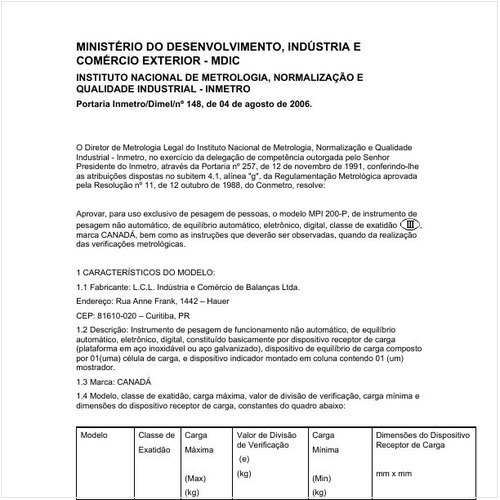 MINISTÉRIO DO DESENVOLVIMENTO, INDÚSTRIA E COMÉRCIO EXTERIOR - MDIC

INSTITUTO NACIONAL DE METROLOGIA, NORMALIZAÇÃO E QUALIDADE INDUSTRIAL - INMETRO

Portaria Inmetro/Dimel/nº 148, de 04 de agosto de 2006.

O Diretor de Metrologia Legal do Instituto Nacional de Metrologia, Normalização e Qualidade Industrial - Inmetro, no exercício da delegação de competência outorgada pelo Senhor Presidente do Inmetro, através da Portaria nº 257, de 12 de novembro de 1991, conferindo-lhe as atribuições dispostas no subitem 4.1, alínea "g", da Regulamentação Metrológica aprovada pela Resolução nº 11, de 12 outubro de 1988, do Conmetro, resolve:

Aprovar, para uso exclusivo de pesagem de pessoas, o modelo MPI 200-P, de instrumento de pesagem não automático, de equilíbrio automático, eletrônico, digital, classe de exatidão III, marca CANADÁ, bem como as instruções que deverão ser observadas, quando da realização das verificações metrológicas.

1 CARACTERÍSTICOS DO MODELO:

1.1 Fabricante: L.C.L. Indústria e Comércio de Balanças Ltda.

Endereço: Rua Anne Frank, 1442 – Hauer

CEP: 81610-020 – Curitiba, PR

1.2 Descrição: Instrumento de pesagem de funcionamento não automático, de equilíbrio automático, eletrônico, digital, constituído basicamente por dispositivo receptor de carga (plataforma em aço inoxidável ou aço galvanizado), dispositivo de equilíbrio de carga composto por 01(uma) célula de carga, e dispositivo indicador montado em coluna contendo 01 (um) mostrador.

1.3 Marca: CANADÁ

1.4 Modelo, classe de exatidão, carga máxima, valor de divisão de verificação, carga mínima e dimensões do dispositivo receptor de carga, constantes do quadro abaixo:

| Modelo | Classe de Exatidão | Carga Máxima (Max) (kg) | Valor de Divisão de Verificação (e) (kg) | Carga Mínima (Min) (kg) | Dimensões do Dispositivo Receptor de Carga mm x mm |
|---|---|---|---|---|---|